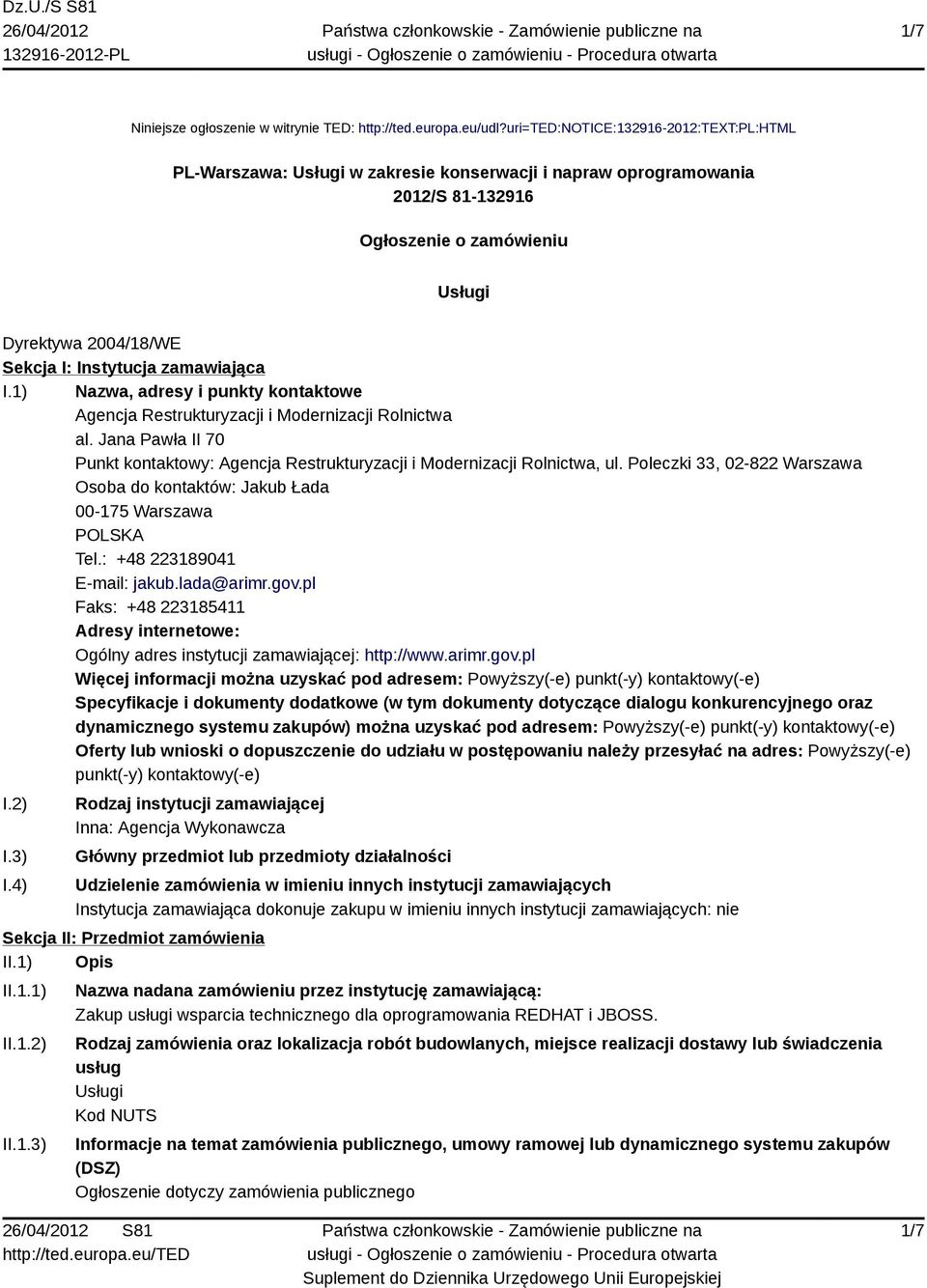 Dz.U./S S81
26/04/2012
132916-2012-PL

Państwa członkowskie - Zamówienie publiczne na usługi - Ogłoszenie o zamówieniu - Procedura otwarta

1/7

Niniejsze ogłoszenie w witrynie TED: http://ted.europa.eu/udl?uri=TED:NOTICE:132916-2012:TEXT:PL:HTML

PL-Warszawa: Usługi w zakresie konserwacji i napraw oprogramowania
2012/S 81-132916

Ogłoszenie o zamówieniu

Usługi

Dyrektywa 2004/18/WE
Sekcja I: Instytucja zamawiająca
I.1) Nazwa, adresy i punkty kontaktowe
Agencja Restrukturyzacji i Modernizacji Rolnictwa
al. Jana Pawła II 70
Punkt kontaktowy: Agencja Restrukturyzacji i Modernizacji Rolnictwa, ul. Poleczki 33, 02-822 Warszawa
Osoba do kontaktów: Jakub Łada
00-175 Warszawa
POLSKA
Tel.: +48 223189041
E-mail: jakub.lada@arimr.gov.pl
Faks: +48 223185411
Adresy internetowe:
Ogólny adres instytucji zamawiającej: http://www.arimr.gov.pl
Więcej informacji można uzyskać pod adresem: Powyższy(-e) punkt(-y) kontaktowy(-e)
Specyfikacje i dokumenty dodatkowe (w tym dokumenty dotyczące dialogu konkurencyjnego oraz dynamicznego systemu zakupów) można uzyskać pod adresem: Powyższy(-e) punkt(-y) kontaktowy(-e)
Oferty lub wnioski o dopuszczenie do udziału w postępowaniu należy przesyłać na adres: Powyższy(-e) punkt(-y) kontaktowy(-e)
I.2) Rodzaj instytucji zamawiającej
Inna: Agencja Wykonawcza
I.3) Główny przedmiot lub przedmioty działalności
I.4) Udzielenie zamówienia w imieniu innych instytucji zamawiających
Instytucja zamawiająca dokonuje zakupu w imieniu innych instytucji zamawiających: nie
Sekcja II: Przedmiot zamówienia
II.1) Opis
II.1.1) Nazwa nadana zamówieniu przez instytucję zamawiającą:
Zakup usługi wsparcia technicznego dla oprogramowania REDHAT i JBOSS.
II.1.2) Rodzaj zamówienia oraz lokalizacja robót budowlanych, miejsce realizacji dostawy lub świadczenia usług
Usługi
Kod NUTS
II.1.3) Informacje na temat zamówienia publicznego, umowy ramowej lub dynamicznego systemu zakupów (DSZ)
Ogłoszenie dotyczy zamówienia publicznego

26/04/2012 S81
http://ted.europa.eu/TED

Państwa członkowskie - Zamówienie publiczne na usługi - Ogłoszenie o zamówieniu - Procedura otwarta
Suplement do Dziennika Urzędowego Unii Europejskiej

1/7